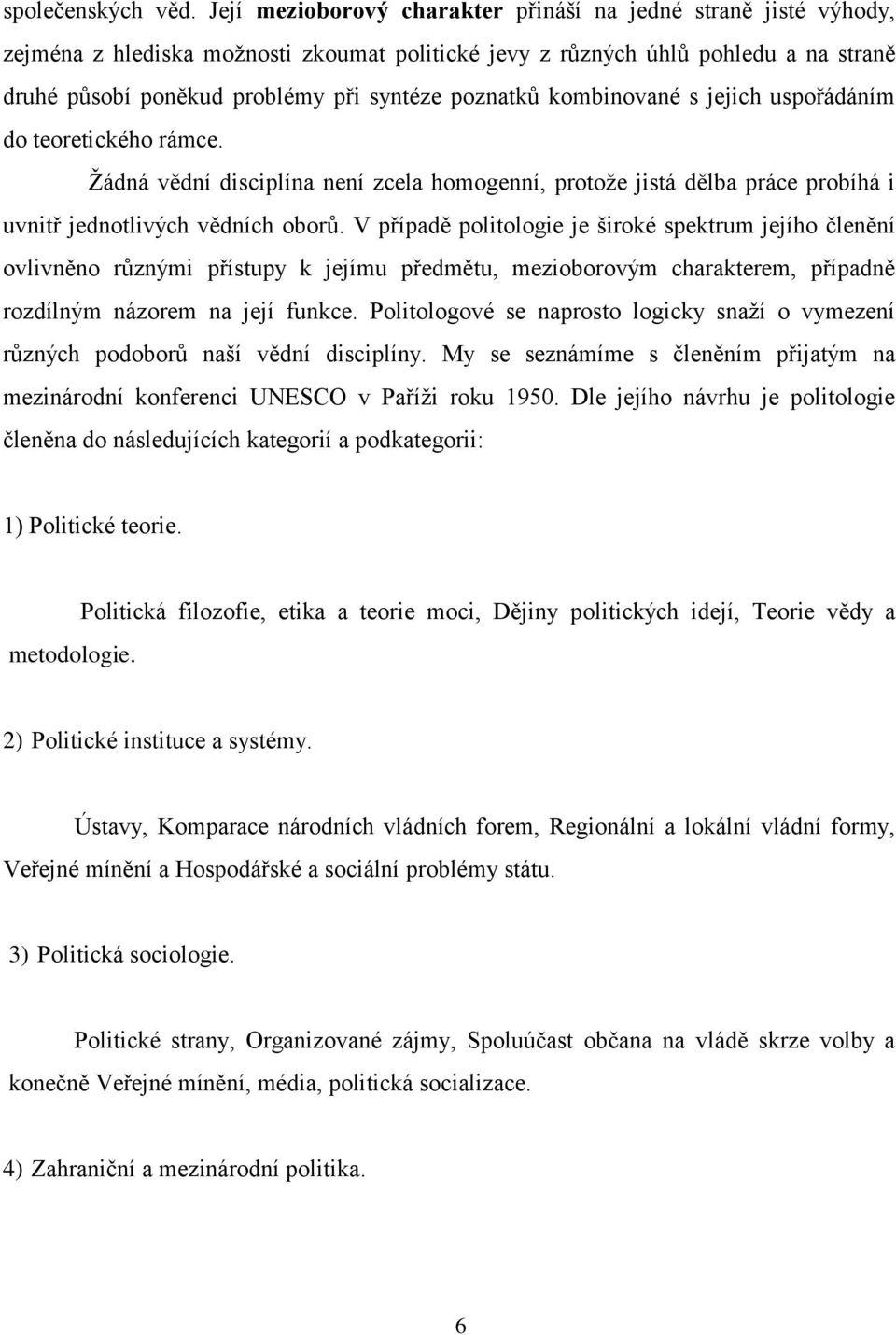 společenských věd. Její mezioborový charakter přináší na jedné straně jisté výhody, zejména z hlediska možnosti zkoumat politické jevy z různých úhlů pohledu a na straně druhé působí poněkud problémy při syntéze poznatků kombinované s jejich uspořádáním do teoretického rámce.

Žádná vědní disciplína není zcela homogenní, protože jistá dělba práce probíhá i uvnitř jednotlivých vědních oborů. V případě politologie je široké spektrum jejího členění ovlivněno různými přístupy k jejímu předmětu, mezioborovým charakterem, případně rozdílným názorem na její funkce. Politologové se naprosto logicky snaží o vymezení různých podoborů naší vědní disciplíny. My se seznámíme s členěním přijatým na mezinárodní konferenci UNESCO v Paříži roku 1950. Dle jejího návrhu je politologie členěna do následujících kategorií a podkategorii:

1) Politické teorie.

Politická filozofie, etika a teorie moci, Dějiny politických idejí, Teorie vědy a metodologie.

2) Politické instituce a systémy.

Ústavy, Komparace národních vládních forem, Regionální a lokální vládní formy, Veřejné mínění a Hospodářské a sociální problémy státu.

3) Politická sociologie.

Politické strany, Organizované zájmy, Spoluúčast občana na vládě skrze volby a konečně Veřejné mínění, média, politická socializace.

4) Zahraniční a mezinárodní politika.

6